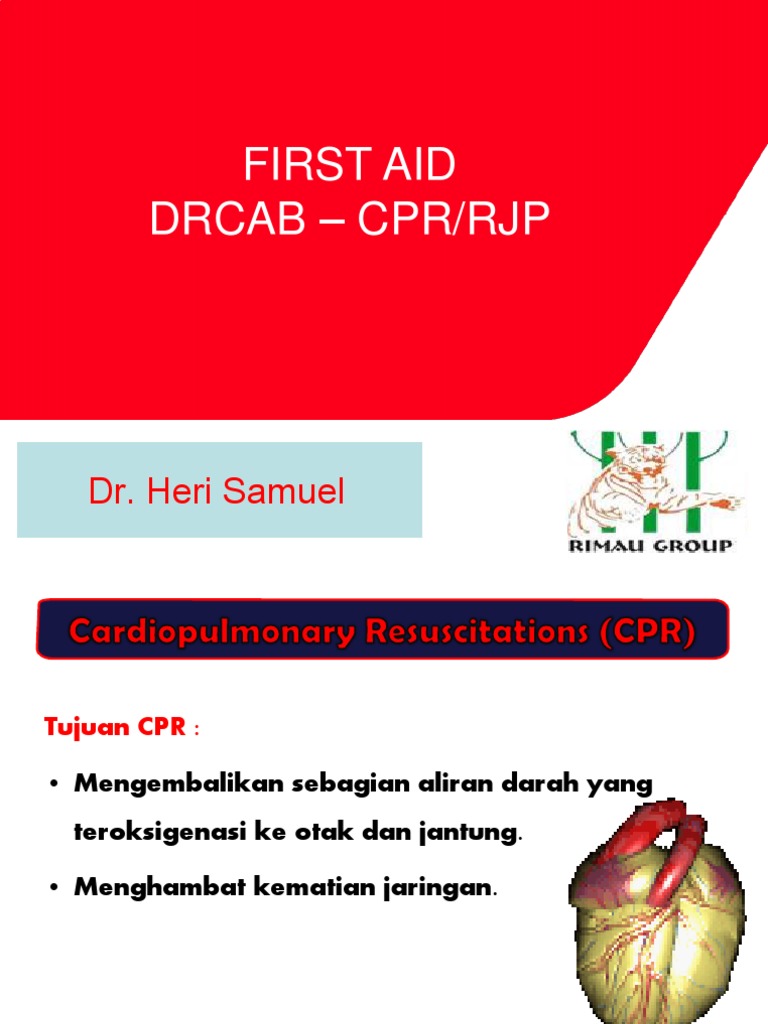 FIRST AID
DRCAB – CPR/RJP

Dr. Heri Samuel

RIMAU GROUP

Cardiopulmonary Resuscitations (CPR)

Tujuan CPR :

• Mengembalikan sebagian aliran darah yang teroksigenasi ke otak dan jantung.

• Menghambat kematian jaringan.